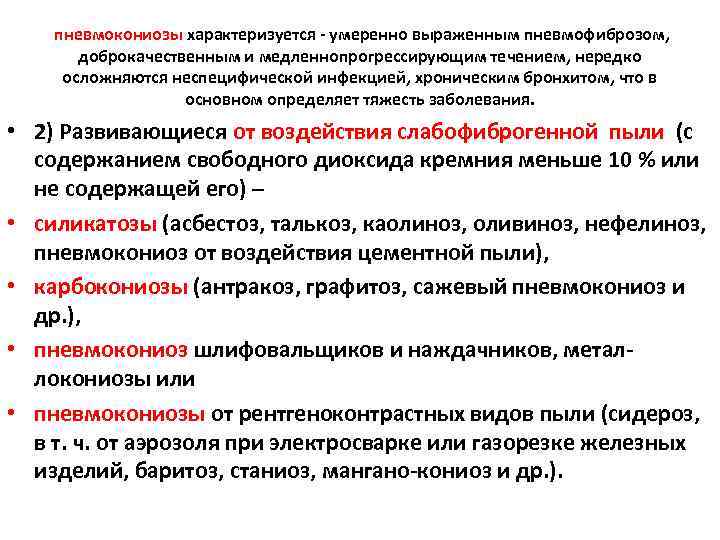 пневмокониозы характеризуется - умеренно выраженным пневмофиброзом, доброкачественным и медленнопрогрессирующим течением, нередко осложняются неспецифической инфекцией, хроническим бронхитом, что в основном определяет тяжесть заболевания.

• 2) Развивающиеся от воздействия слабофиброгенной пыли (с содержанием свободного диоксида кремния меньше 10 % или не содержащей его) –

• силикатозы (асбестоз, талькоз, каолиноз, оливиноз, нефелиноз, пневмокониоз от воздействия цементной пыли),

• карбокониозы (антракоз, графитоз, сажевый пневмокониоз и др.),

• пневмокониоз шлифовальщиков и наждачников, металлокониозы или

• пневмокониозы от рентгеноконтрастных видов пыли (сидероз, в т. ч. от аэрозоля при электросварке или газорезке железных изделий, баритоз, станиоз, мангано-кониоз и др.).